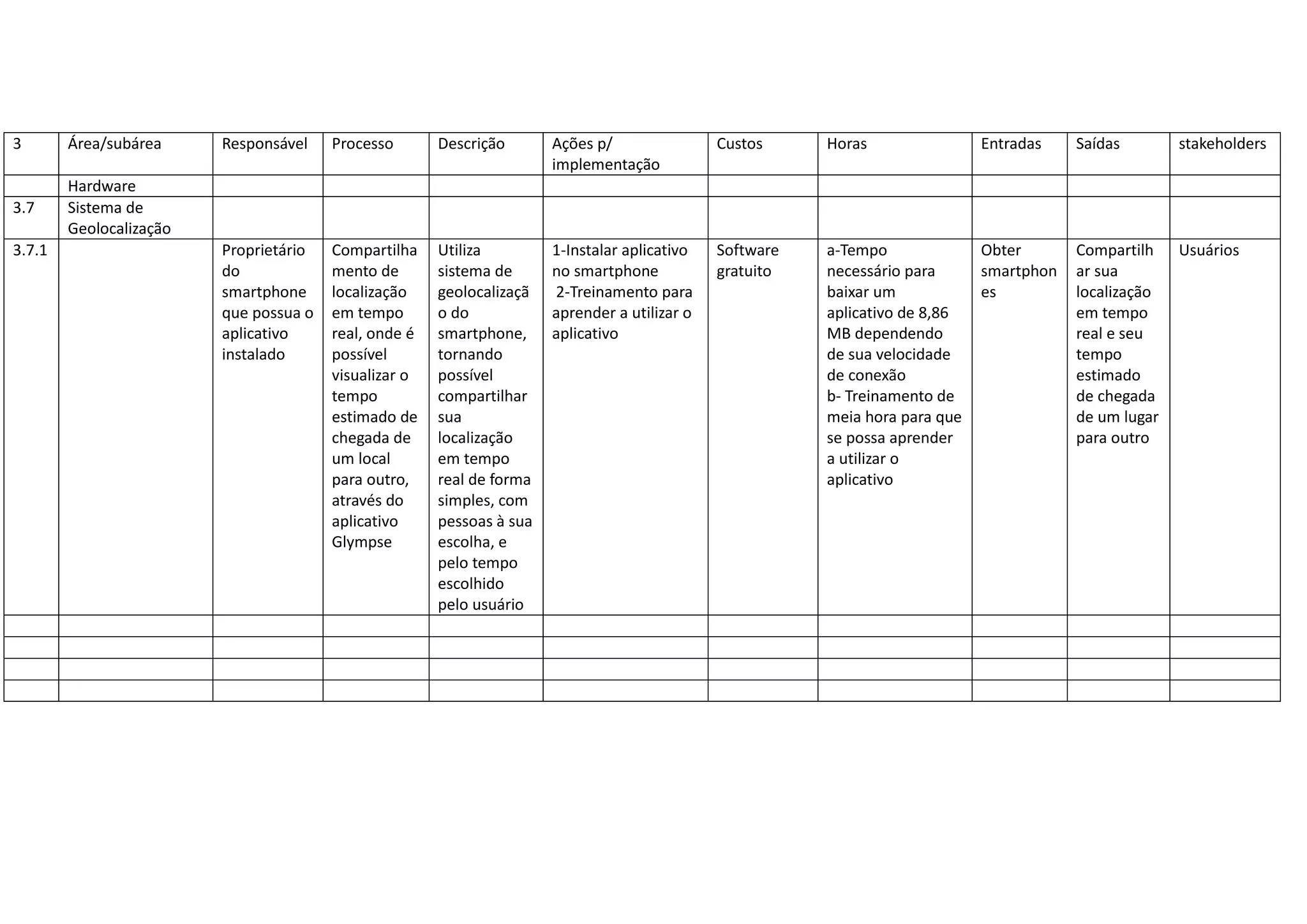 | 3 | Área/subárea | Responsável | Processo | Descrição | Ações p/ implementação | Custos | Horas | Entradas | Saídas | stakeholders |
|---|---|---|---|---|---|---|---|---|---|---|
| | Hardware | | | | | | | | | |
| 3.7 | Sistema de Geolocalização | | | | | | | | | |
| 3.7.1 | | Proprietário do smartphone que possua o aplicativo instalado | Compartilhamento de localização em tempo real, onde é possível visualizar o tempo estimado de chegada de um local para outro, através do aplicativo Glympse | Utiliza sistema de geolocalização do smartphone, tornando possível compartilhar sua localização em tempo real de forma simples, com pessoas à sua escolha, e pelo tempo escolhido pelo usuário | 1-Instalar aplicativo no smartphone 2-Treinamento para aprender a utilizar o aplicativo | Software gratuito | a-Tempo necessário para baixar um aplicativo de 8,86 MB dependendo de sua velocidade de conexão b- Treinamento de meia hora para que se possa aprender a utilizar o aplicativo | Obter smartphones | Compartilhar sua localização em tempo real e seu tempo estimado de chegada de um lugar para outro | Usuários |
| | | | | | | | | | | |
| | | | | | | | | | | |
| | | | | | | | | | | |
| | | | | | | | | | | |